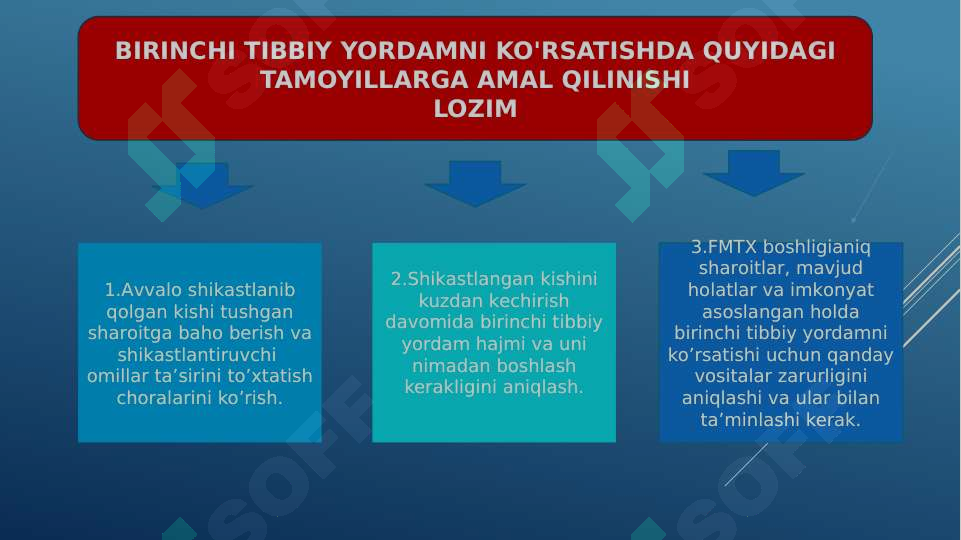 BIRINCHI TIBBIY YORDAMNI KO'RSATISHDA QUYIDAGI TAMOYILLARGA AMAL QILINISHI LOZIM

1.Avvalo shikastlanib qolgan kishi tushgan sharoitga baho berish va shikastlantiruvchi omillar ta’sirini to’xtatish choralarini ko’rish.

2.Shikastlangan kishini kuzdan kechirish davomida birinchi tibbiy yordam hajmi va uni nimadan boshlash kerakligini aniqlash.

3.FMTX boshligianiq sharoitlar, mavjud holatlar va imkonyat asoslangan holda birinchi tibbiy yordamni ko’rsatishi uchun qanday vositalar zarurligini aniqlashi va ular bilan ta’minlashi kerak.